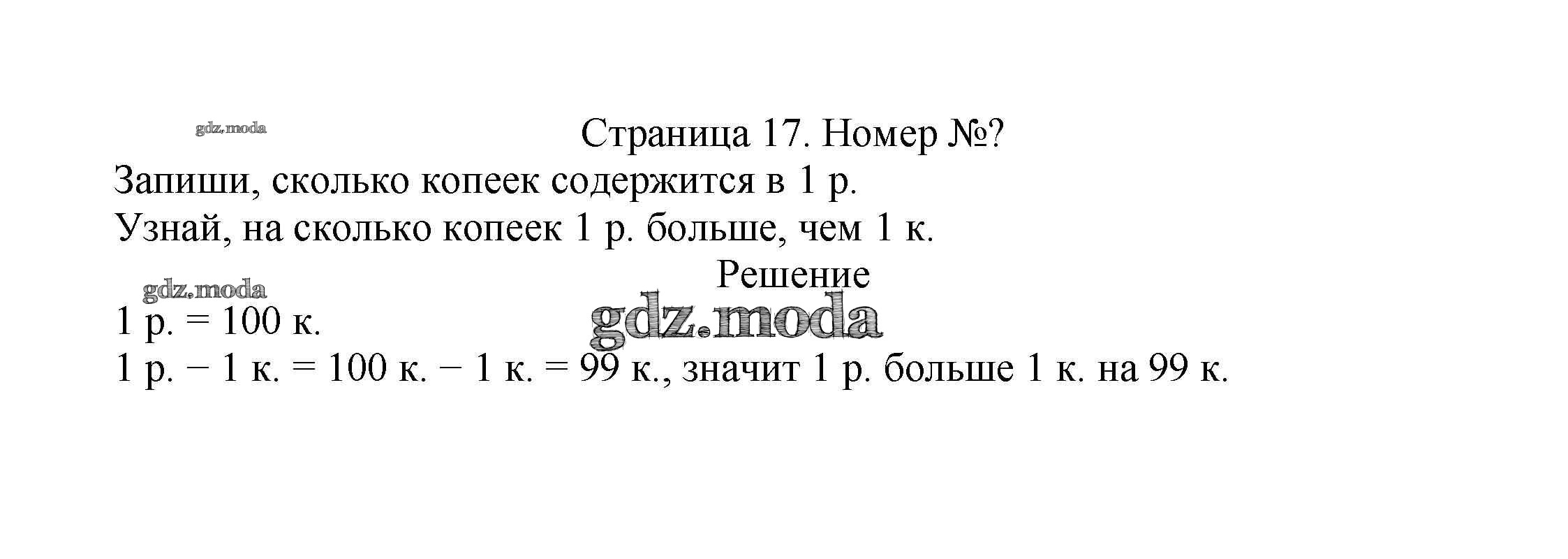 Страница 17. Номер №?

Запиши, сколько копеек содержится в 1 р.

Узнай, на сколько копеек 1 р. больше, чем 1 к.

Решение

1 р. = 100 к.

1 р. − 1 к. = 100 к. − 1 к. = 99 к., значит 1 р. больше 1 к. на 99 к.

gdz.moda